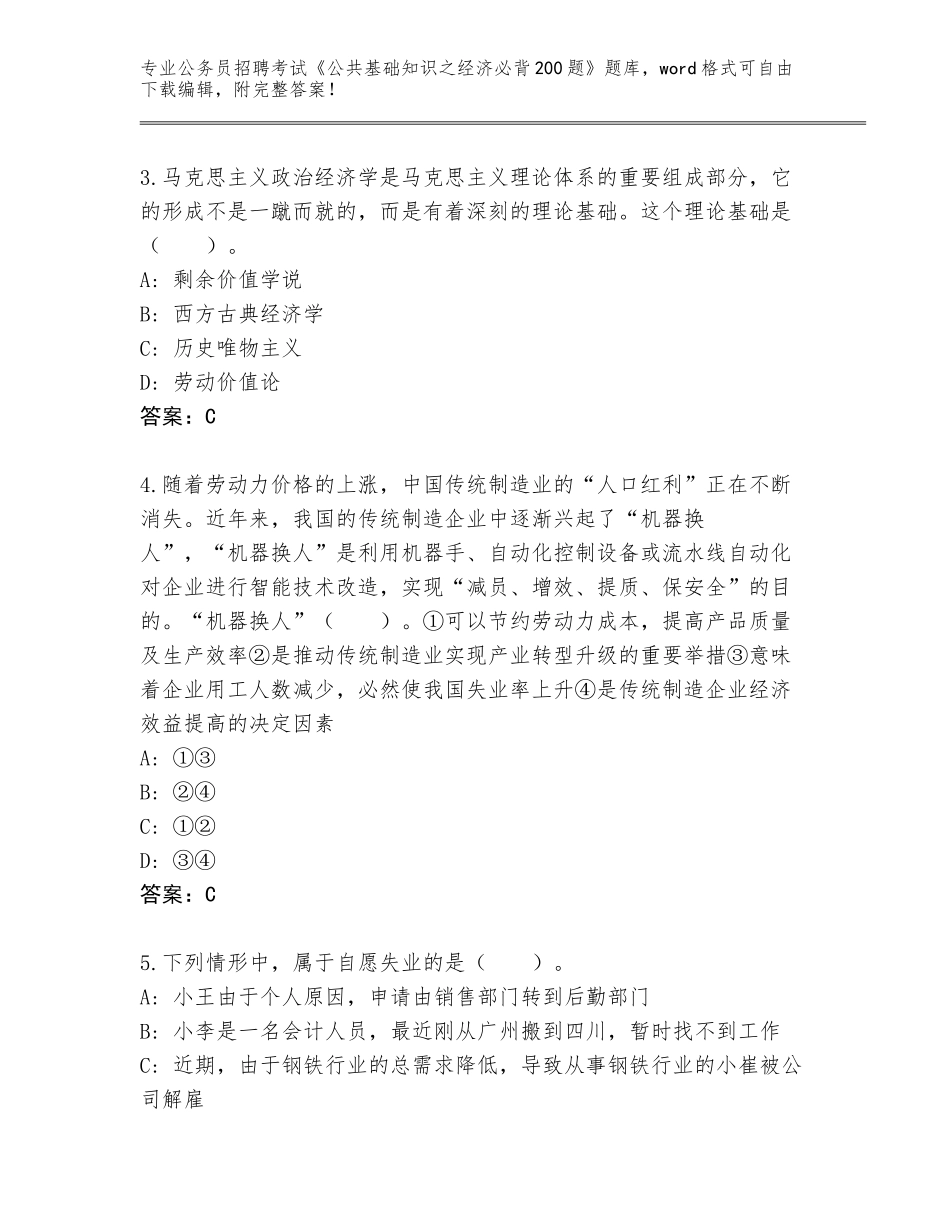 专业公务员招聘考试《公共基础知识之经济必背200题》题库，word格式可自由下载编辑，附完整答案！

3.马克思主义政治经济学是马克思主义理论体系的重要组成部分，它的形成不是一蹴而就的，而是有着深刻的理论基础。这个理论基础是（　　）。
A：剩余价值学说
B：西方古典经济学
C：历史唯物主义
D：劳动价值论
答案：C

4.随着劳动力价格的上涨，中国传统制造业的“人口红利”正在不断消失。近年来，我国的传统制造企业中逐渐兴起了“机器换人”，“机器换人”是利用机器手、自动化控制设备或流水线自动化对企业进行智能技术改造，实现“减员、增效、提质、保安全”的目的。“机器换人”（　　）。①可以节约劳动力成本，提高产品质量及生产效率②是推动传统制造业实现产业转型升级的重要举措③意味着企业用工人数减少，必然使我国失业率上升④是传统制造企业经济效益提高的决定因素
A：①③
B：②④
C：①②
D：③④
答案：C

5.下列情形中，属于自愿失业的是（　　）。
A：小王由于个人原因，申请由销售部门转到后勤部门
B：小李是一名会计人员，最近刚从广州搬到四川，暂时找不到工作
C：近期，由于钢铁行业的总需求降低，导致从事钢铁行业的小崔被公司解雇